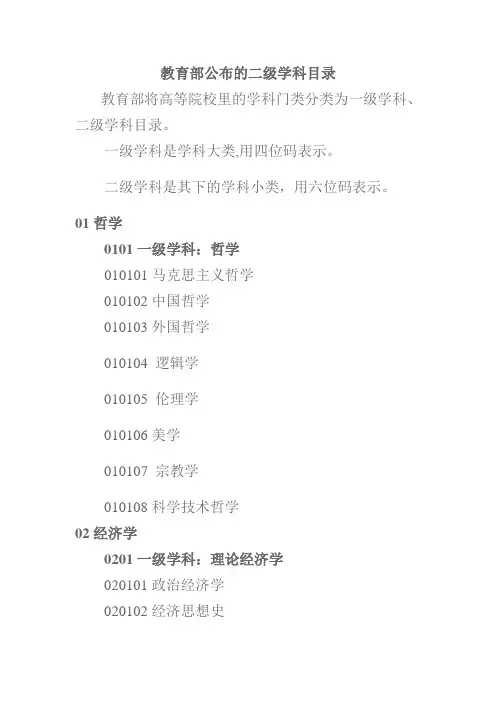 教育部公布的二级学科目录

教育部将高等院校里的学科门类分类为一级学科、二级学科目录。

一级学科是学科大类,用四位码表示。

二级学科是其下的学科小类，用六位码表示。

01 哲学

0101 一级学科：哲学

010101 马克思主义哲学

010102 中国哲学

010103 外国哲学

010104 逻辑学

010105 伦理学

010106 美学

010107 宗教学

010108 科学技术哲学

02 经济学

0201 一级学科：理论经济学

020101 政治经济学

020102 经济思想史